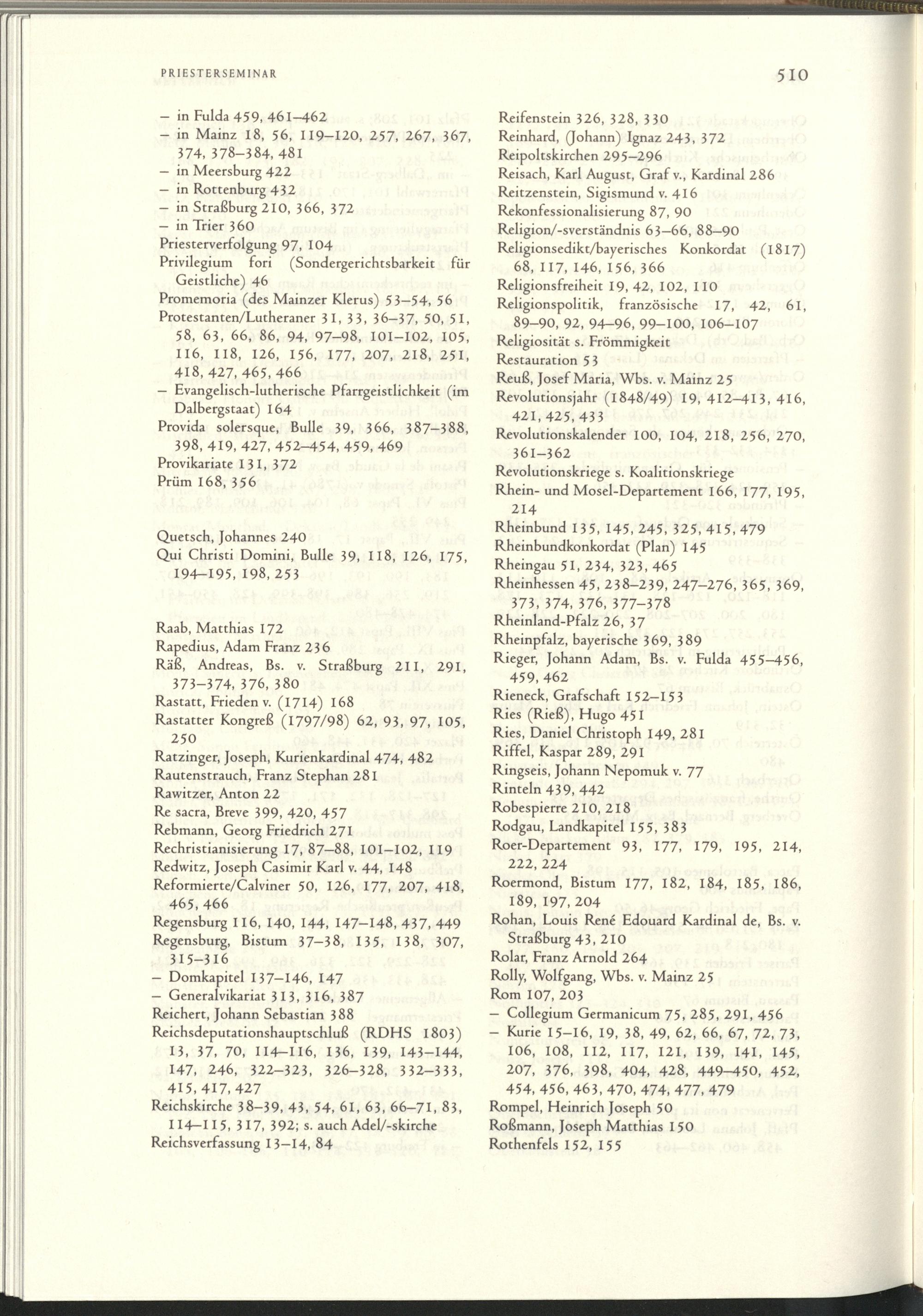 PRIESTERSEMINAR 510

– in Fulda 459, 461–462
– in Mainz 18, 56, 119–120, 257, 267, 367, 374, 378–384, 481
– in Meersburg 422
– in Rottenburg 432
– in Straßburg 210, 366, 372
– in Trier 360
Priesterverfolgung 97, 104
Privilegium fori (Sondergerichtsbarkeit für Geistliche) 46
Promemoria (des Mainzer Klerus) 53–54, 56
Protestanten/Lutheraner 31, 33, 36–37, 50, 51, 58, 63, 66, 86, 94, 97–98, 101–102, 105, 116, 118, 126, 156, 177, 207, 218, 251, 418, 427, 465, 466
– Evangelisch-lutherische Pfarrgeistlichkeit (im Dalbergstaat) 164
Provida solersque, Bulle 39, 366, 387–388, 398, 419, 427, 452–454, 459, 469
Provikariate 131, 372
Prüm 168, 356

Quetsch, Johannes 240
Qui Christi Domini, Bulle 39, 118, 126, 175, 194–195, 198, 253

Raab, Matthias 172
Rapedius, Adam Franz 236
Räß, Andreas, Bs. v. Straßburg 211, 291, 373–374, 376, 380
Rastatt, Frieden v. (1714) 168
Rastatter Kongreß (1797/98) 62, 93, 97, 105, 250
Ratzinger, Joseph, Kurienkardinal 474, 482
Rautenstrauch, Franz Stephan 281
Rawitzer, Anton 22
Re sacra, Breve 399, 420, 457
Rebmann, Georg Friedrich 271
Rechristianisierung 17, 87–88, 101–102, 119
Redwitz, Joseph Casimir Karl v. 44, 148
Reformierte/Calviner 50, 126, 177, 207, 418, 465, 466
Regensburg 116, 140, 144, 147–148, 437, 449
Regensburg, Bistum 37–38, 135, 138, 307, 315–316
– Domkapitel 137–146, 147
– Generalvikariat 313, 316, 387
Reichert, Johann Sebastian 388
Reichsdeputationshauptschluß (RDHS 1803) 13, 37, 70, 114–116, 136, 139, 143–144, 147, 246, 322–323, 326–328, 332–333, 415, 417, 427
Reichskirche 38–39, 43, 54, 61, 63, 66–71, 83, 114–115, 317, 392; s. auch Adel/-skirche
Reichsverfassung 13–14, 84

Reifenstein 326, 328, 330
Reinhard, (Johann) Ignaz 243, 372
Reipoltskirchen 295–296
Reisach, Karl August, Graf v., Kardinal 286
Reitzenstein, Sigismund v. 416
Rekonfessionalisierung 87, 90
Religion/-sverständnis 63–66, 88–90
Religionsedikt/bayerisches Konkordat (1817) 68, 117, 146, 156, 366
Religionsfreiheit 19, 42, 102, 110
Religionspolitik, französische 17, 42, 61, 89–90, 92, 94–96, 99–100, 106–107
Religiosität s. Frömmigkeit
Restauration 53
Reuß, Josef Maria, Wbs. v. Mainz 25
Revolutionsjahr (1848/49) 19, 412–413, 416, 421, 425, 433
Revolutionskalender 100, 104, 218, 256, 270, 361–362
Revolutionskriege s. Koalitionskriege
Rhein- und Mosel-Departement 166, 177, 195, 214
Rheinbund 135, 145, 245, 325, 415, 479
Rheinbundkonkordat (Plan) 145
Rheingau 51, 234, 323, 465
Rheinhessen 45, 238–239, 247–276, 365, 369, 373, 374, 376, 377–378
Rheinland-Pfalz 26, 37
Rheinpfalz, bayerische 369, 389
Rieger, Johann Adam, Bs. v. Fulda 455–456, 459, 462
Rieneck, Grafschaft 152–153
Ries (Rieß), Hugo 451
Ries, Daniel Christoph 149, 281
Riffel, Kaspar 289, 291
Ringseis, Johann Nepomuk v. 77
Rinteln 439, 442
Robespierre 210, 218
Rodgau, Landkapitel 155, 383
Roer-Departement 93, 177, 179, 195, 214, 222, 224
Roermond, Bistum 177, 182, 184, 185, 186, 189, 197, 204
Rohan, Louis René Edouard Kardinal de, Bs. v. Straßburg 43, 210
Rolar, Franz Arnold 264
Rolly, Wolfgang, Wbs. v. Mainz 25
Rom 107, 203
– Collegium Germanicum 75, 285, 291, 456
– Kurie 15–16, 19, 38, 49, 62, 66, 67, 72, 73, 106, 108, 112, 117, 121, 139, 141, 145, 207, 376, 398, 404, 428, 449–450, 452, 454, 456, 463, 470, 474, 477, 479
Rompel, Heinrich Joseph 50
Roßmann, Joseph Matthias 150
Rothenfels 152, 155